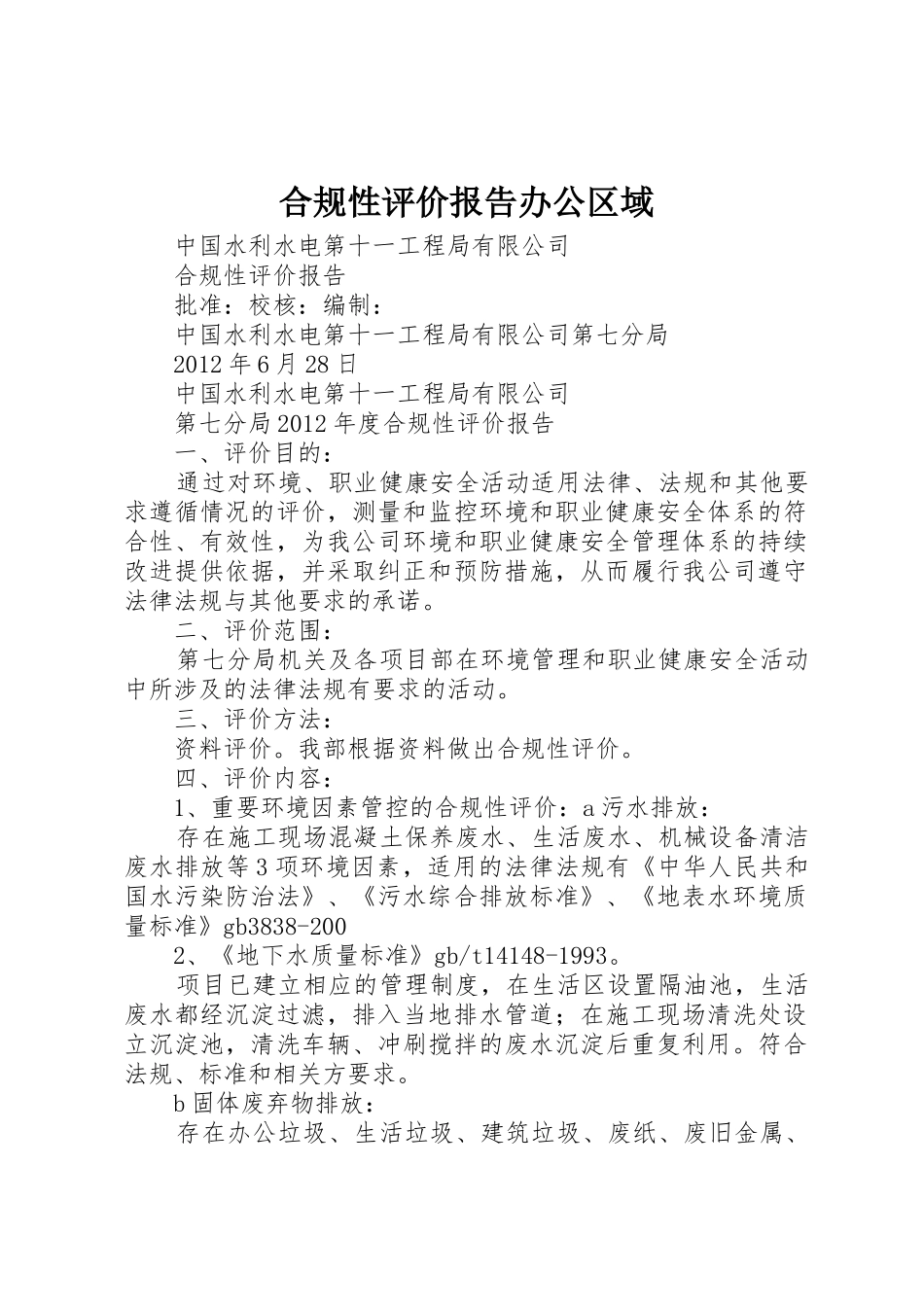 合规性评价报告办公区域

中国水利水电第十一工程局有限公司

合规性评价报告

批准：校核：编制：

中国水利水电第十一工程局有限公司第七分局

2012年6月28日

中国水利水电第十一工程局有限公司

第七分局2012年度合规性评价报告

一、评价目的：

通过对环境、职业健康安全活动适用法律、法规和其他要求遵循情况的评价，测量和监控环境和职业健康安全体系的符合性、有效性，为我公司环境和职业健康安全管理体系的持续改进提供依据，并采取纠正和预防措施，从而履行我公司遵守法律法规与其他要求的承诺。

二、评价范围：

第七分局机关及各项目部在环境管理和职业健康安全活动中所涉及的法律法规有要求的活动。

三、评价方法：

资料评价。我部根据资料做出合规性评价。

四、评价内容：

1、重要环境因素管控的合规性评价：a污水排放：

存在施工现场混凝土保养废水、生活废水、机械设备清洁废水排放等3项环境因素，适用的法律法规有《中华人民共和国水污染防治法》、《污水综合排放标准》、《地表水环境质量标准》gb3838-200

2、《地下水质量标准》gb/t14148-1993。

项目已建立相应的管理制度，在生活区设置隔油池，生活废水都经沉淀过滤，排入当地排水管道；在施工现场清洗处设立沉淀池，清洗车辆、冲刷搅拌的废水沉淀后重复利用。符合法规、标准和相关方要求。

b固体废弃物排放：

存在办公垃圾、生活垃圾、建筑垃圾、废纸、废旧金属、